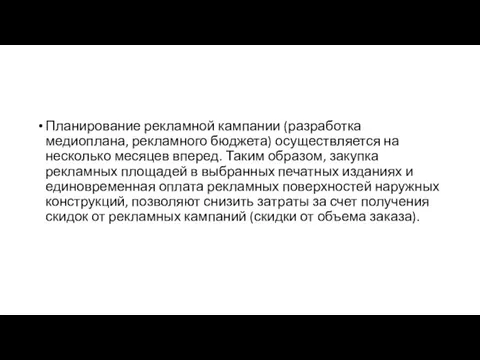 • Планирование рекламной кампании (разработка медиоплана, рекламного бюджета) осуществляется на несколько месяцев вперед. Таким образом, закупка рекламных площадей в выбранных печатных изданиях и единовременная оплата рекламных поверхностей наружных конструкций, позволяют снизить затраты за счет получения скидок от рекламных кампаний (скидки от объема заказа).